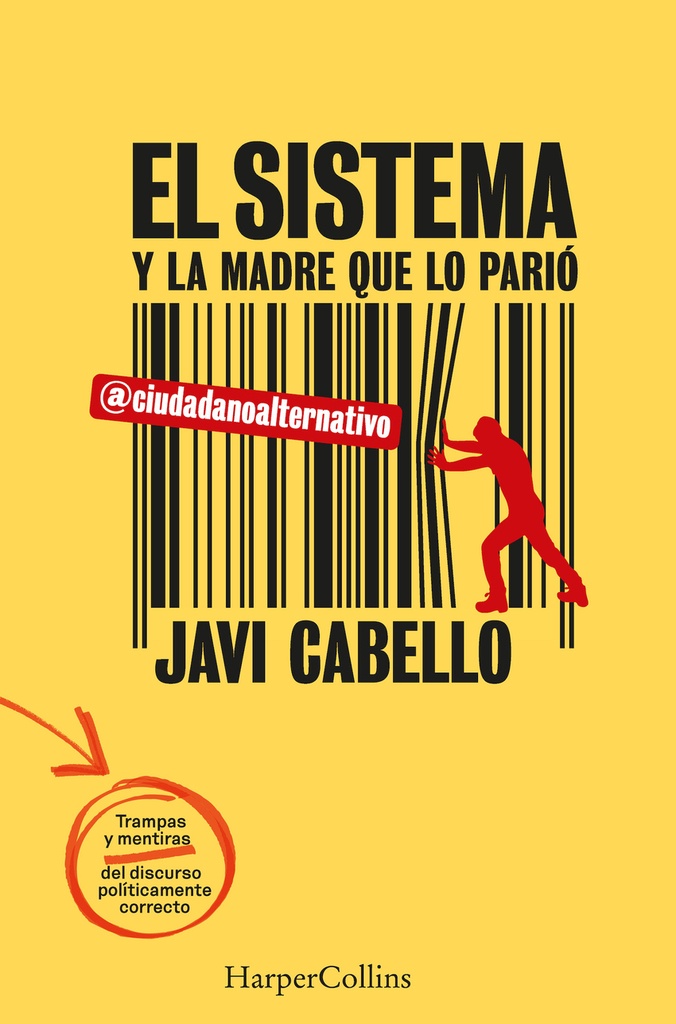 EL SISTEMA
Y LA MADRE QUE LO PARIÓ

@ciudadanoalternativo

JAVI CABELLO

Trampas y mentiras del discurso políticamente correcto

HarperCollins